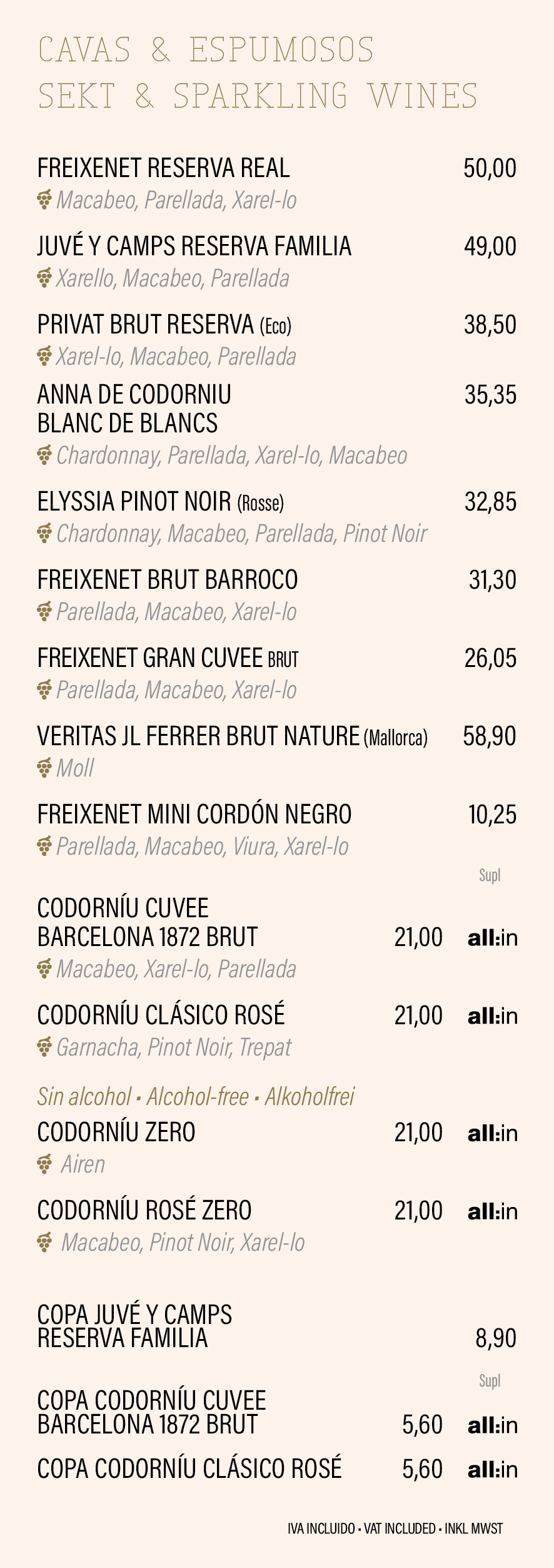 CAVAS & ESPUMOSOS
SEKT & SPARKLING WINES

FREIXENET RESERVA REAL 50,00
Macabeo, Parellada, Xarel-lo

JUVÉ Y CAMPS RESERVA FAMILIA 49,00
Xarello, Macabeo, Parellada

PRIVAT BRUT RESERVA (Eco) 38,50
Xarel-lo, Macabeo, Parellada

ANNA DE CODORNIU BLANC DE BLANCS 35,35
Chardonnay, Parellada, Xarel-lo, Macabeo

ELYSSIA PINOT NOIR (Rosse) 32,85
Chardonnay, Macabeo, Parellada, Pinot Noir

FREIXENET BRUT BARROCO 31,30
Parellada, Macabeo, Xarel-lo

FREIXENET GRAN CUVEE BRUT 26,05
Parellada, Macabeo, Xarel-lo

VERITAS JL FERRER BRUT NATURE (Mallorca) 58,90
Moll

FREIXENET MINI CORDÓN NEGRO 10,25
Parellada, Macabeo, Viura, Xarel-lo

Supl

CODORNÍU CUVEE BARCELONA 1872 BRUT 21,00 all:in
Macabeo, Xarel-lo, Parellada

CODORNÍU CLÁSICO ROSÉ 21,00 all:in
Garnacha, Pinot Noir, Trepat

Sin alcohol • Alcohol-free • Alkoholfrei
CODORNÍU ZERO 21,00 all:in
Airen

CODORNÍU ROSÉ ZERO 21,00 all:in
Macabeo, Pinot Noir, Xarel-lo

COPA JUVÉ Y CAMPS RESERVA FAMILIA 8,90

Supl

COPA CODORNÍU CUVEE BARCELONA 1872 BRUT 5,60 all:in

COPA CODORNÍU CLÁSICO ROSÉ 5,60 all:in

IVA INCLUIDO • VAT INCLUDED • INKL MWST